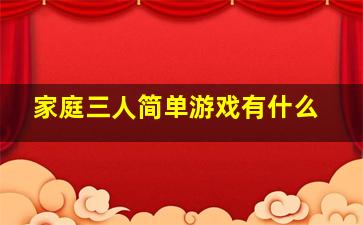 家庭三人简单游戏有什么